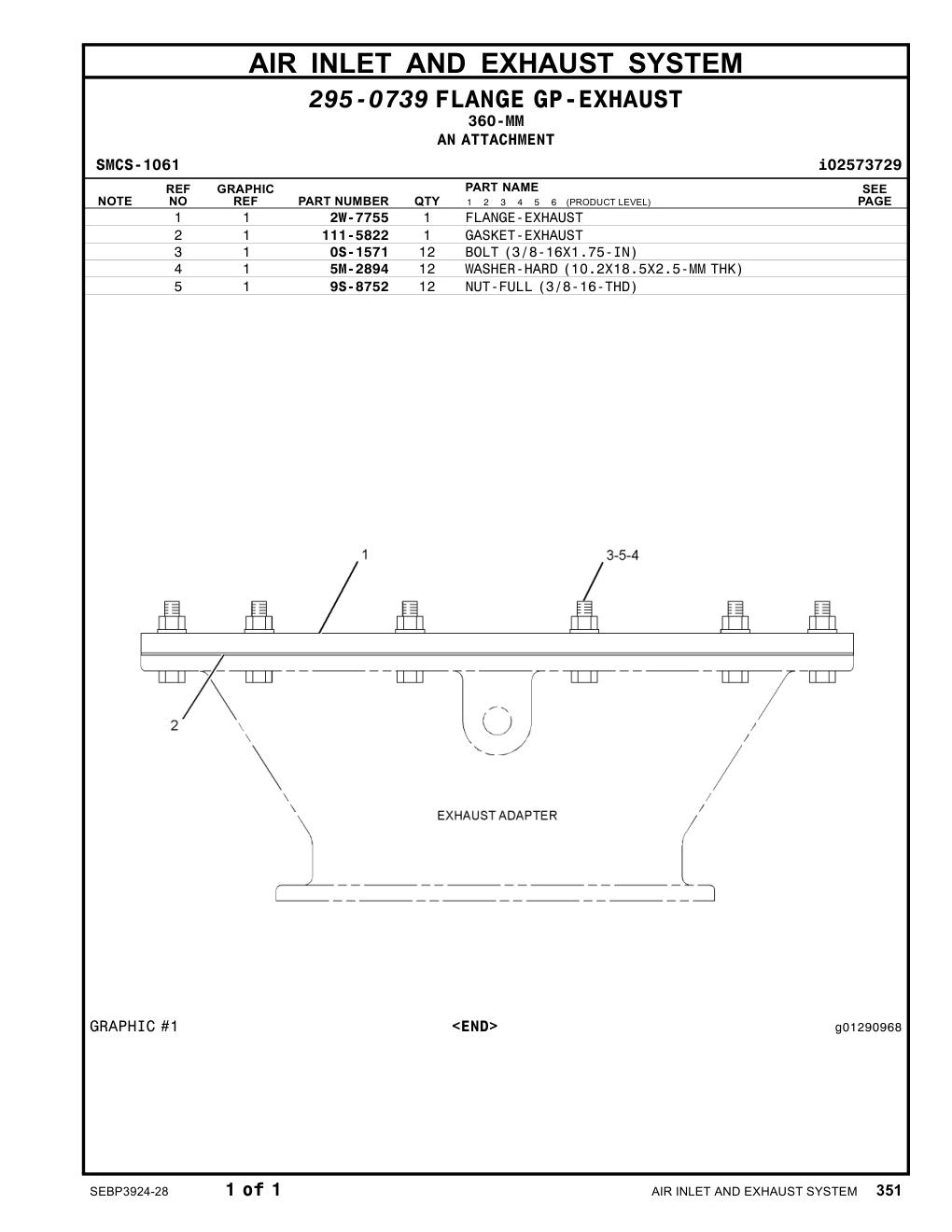 AIR INLET AND EXHAUST SYSTEM

295-0739 FLANGE GP-EXHAUST
360-MM
AN ATTACHMENT

SMCS-1061 i02573729

| NOTE | REF NO | GRAPHIC REF | PART NUMBER | QTY | PART NAME 1 2 3 4 5 6 (PRODUCT LEVEL) | SEE PAGE |
|---|---|---|---|---|---|---|
| | 1 | 1 | 2W-7755 | 1 | FLANGE-EXHAUST | |
| | 2 | 1 | 111-5822 | 1 | GASKET-EXHAUST | |
| | 3 | 1 | 0S-1571 | 12 | BOLT (3/8-16X1.75-IN) | |
| | 4 | 1 | 5M-2894 | 12 | WASHER-HARD (10.2X18.5X2.5-MM THK) | |
| | 5 | 1 | 9S-8752 | 12 | NUT-FULL (3/8-16-THD) | |

1
3-5-4
2
EXHAUST ADAPTER

GRAPHIC #1 <END> g01290968

SEBP3924-28 1 of 1 AIR INLET AND EXHAUST SYSTEM 351